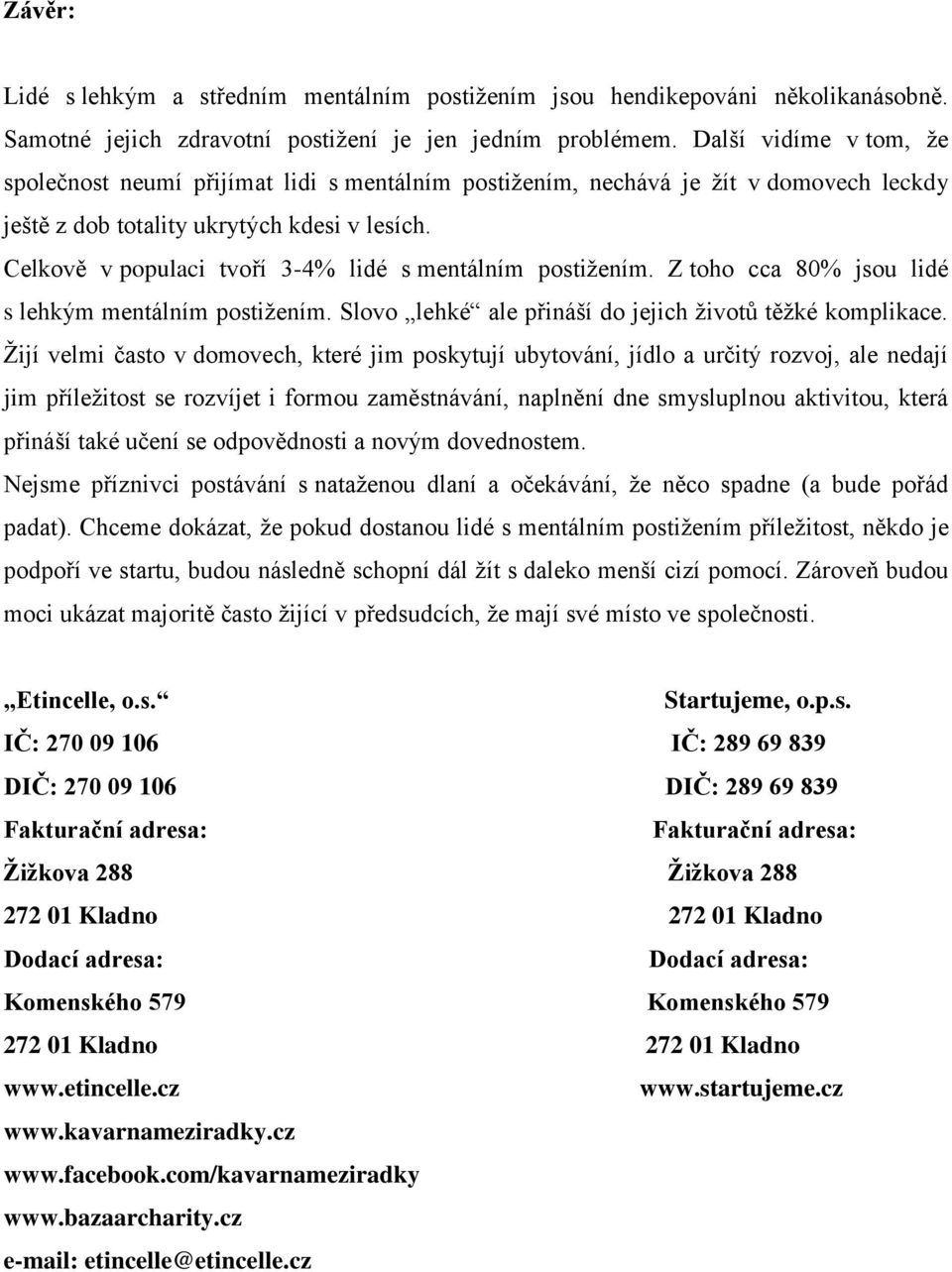 Závěr:

Lidé s lehkým a středním mentálním postižením jsou hendikepováni několikanásobně. Samotné jejich zdravotní postižení je jen jedním problémem. Další vidíme v tom, že společnost neumí přijímat lidi s mentálním postižením, nechává je žít v domovech leckdy ještě z dob totality ukrytých kdesi v lesích.

Celkově v populaci tvoří 3-4% lidé s mentálním postižením. Z toho cca 80% jsou lidé s lehkým mentálním postižením. Slovo „lehké“ ale přináší do jejich životů těžké komplikace. Žijí velmi často v domovech, které jim poskytují ubytování, jídlo a určitý rozvoj, ale nedají jim příležitost se rozvíjet i formou zaměstnávání, naplnění dne smysluplnou aktivitou, která přináší také učení se odpovědnosti a novým dovednostem.

Nejsme příznivci postávání s nataženou dlaní a očekávání, že něco spadne (a bude pořád padat). Chceme dokázat, že pokud dostanou lidé s mentálním postižením příležitost, někdo je podpoří ve startu, budou následně schopní dál žít s daleko menší cizí pomocí. Zároveň budou moci ukázat majoritě často žijící v předsudcích, že mají své místo ve společnosti.

„Etincelle, o.s.“
IČ: 270 09 106
DIČ: 270 09 106
Fakturační adresa:
Žižkova 288
272 01 Kladno
Dodací adresa:
Komenského 579
272 01 Kladno
www.etincelle.cz
www.kavarnameziradky.cz
www.facebook.com/kavarnameziradky
www.bazaarcharity.cz
e-mail: etincelle@etincelle.cz

Startujeme, o.p.s.
IČ: 289 69 839
DIČ: 289 69 839
Fakturační adresa:
Žižkova 288
272 01 Kladno
Dodací adresa:
Komenského 579
272 01 Kladno
www.startujeme.cz